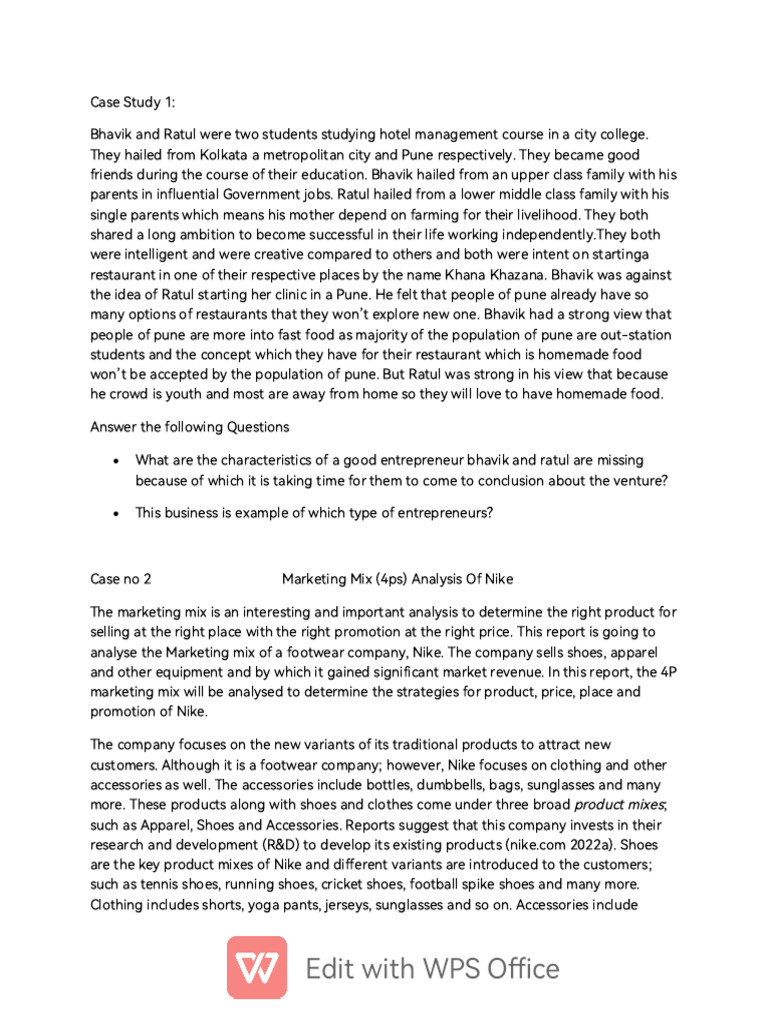 Case Study 1:

Bhavik and Ratul were two students studying hotel management course in a city college. They hailed from Kolkata a metropolitan city and Pune respectively. They became good friends during the course of their education. Bhavik hailed from an upper class family with his parents in influential Government jobs. Ratul hailed from a lower middle class family with his single parents which means his mother depend on farming for their livelihood. They both shared a long ambition to become successful in their life working independently.They both were intelligent and were creative compared to others and both were intent on startinga restaurant in one of their respective places by the name Khana Khazana. Bhavik was against the idea of Ratul starting her clinic in a Pune. He felt that people of pune already have so many options of restaurants that they won't explore new one. Bhavik had a strong view that people of pune are more into fast food as majority of the population of pune are out-station students and the concept which they have for their restaurant which is homemade food won't be accepted by the population of pune. But Ratul was strong in his view that because he crowd is youth and most are away from home so they will love to have homemade food.

Answer the following Questions

• What are the characteristics of a good entrepreneur bhavik and ratul are missing because of which it is taking time for them to come to conclusion about the venture?

• This business is example of which type of entrepreneurs?

Case no 2 Marketing Mix (4ps) Analysis Of Nike

The marketing mix is an interesting and important analysis to determine the right product for selling at the right place with the right promotion at the right price. This report is going to analyse the Marketing mix of a footwear company, Nike. The company sells shoes, apparel and other equipment and by which it gained significant market revenue. In this report, the 4P marketing mix will be analysed to determine the strategies for product, price, place and promotion of Nike.

The company focuses on the new variants of its traditional products to attract new customers. Although it is a footwear company; however, Nike focuses on clothing and other accessories as well. The accessories include bottles, dumbbells, bags, sunglasses and many more. These products along with shoes and clothes come under three broad product mixes; such as Apparel, Shoes and Accessories. Reports suggest that this company invests in their research and development (R&D) to develop its existing products (nike.com 2022a). Shoes are the key product mixes of Nike and different variants are introduced to the customers; such as tennis shoes, running shoes, cricket shoes, football spike shoes and many more. Clothing includes shorts, yoga pants, jerseys, sunglasses and so on. Accessories include

Edit with WPS Office